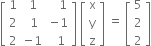 $\begin{bmatrix} 1 & 1 & 1 \\ 2 & 1 & -1 \\ 2 & -1 & 1 \end{bmatrix} \begin{bmatrix} x \\ y \\ z \end{bmatrix} = \begin{bmatrix} 5 \\ 2 \\ 2 \end{bmatrix}$